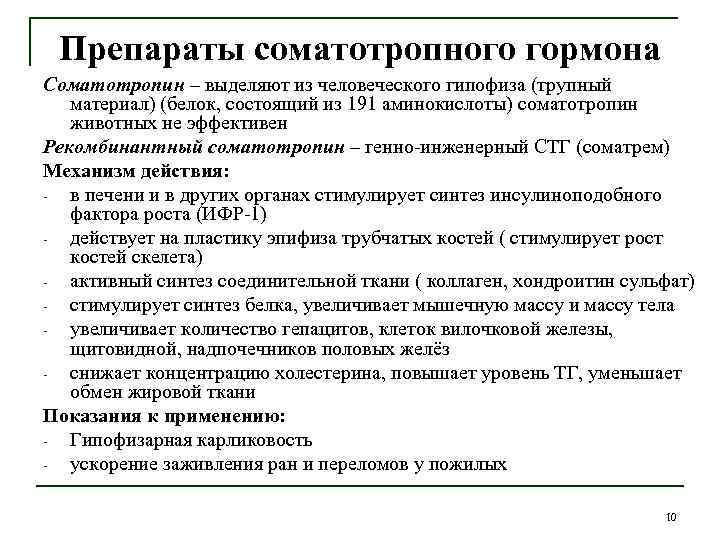 Препараты соматотропного гормона

Соматотропин – выделяют из человеческого гипофиза (трупный материал) (белок, состоящий из 191 аминокислоты) соматотропин животных не эффективен

Рекомбинантный соматотропин – генно-инженерный СТГ (соматрем)

Механизм действия:
- в печени и в других органах стимулирует синтез инсулиноподобного фактора роста (ИФР-1)
- действует на пластику эпифиза трубчатых костей ( стимулирует рост костей скелета)
- активный синтез соединительной ткани ( коллаген, хондроитин сульфат)
- стимулирует синтез белка, увеличивает мышечную массу и массу тела
- увеличивает количество гепацитов, клеток вилочковой железы, щитовидной, надпочечников половых желёз
- снижает концентрацию холестерина, повышает уровень ТГ, уменьшает обмен жировой ткани

Показания к применению:
- Гипофизарная карликовость
- ускорение заживления ран и переломов у пожилых

10